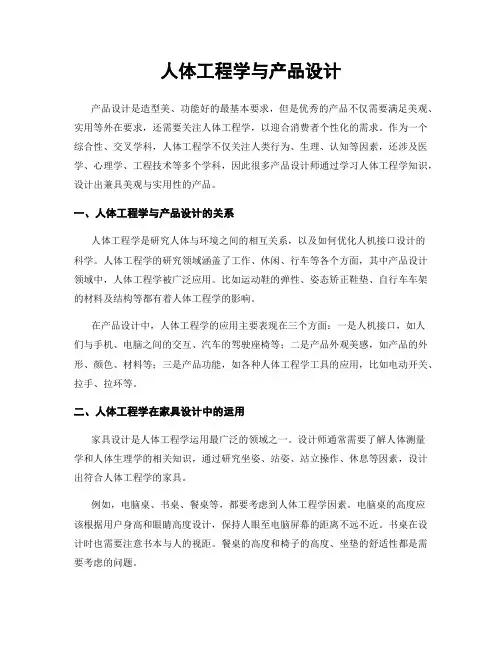 人体工程学与产品设计

产品设计是造型美、功能好的最基本要求，但是优秀的产品不仅需要满足美观、实用等外在要求，还需要关注人体工程学，以迎合消费者个性化的需求。作为一个综合性、交叉学科，人体工程学不仅关注人类行为、生理、认知等因素，还涉及医学、心理学、工程技术等多个学科，因此很多产品设计师通过学习人体工程学知识，设计出兼具美观与实用性的产品。

一、人体工程学与产品设计的关系

人体工程学是研究人体与环境之间的相互关系，以及如何优化人机接口设计的科学。人体工程学的研究领域涵盖了工作、休闲、行车等各个方面，其中产品设计领域中，人体工程学被广泛应用。比如运动鞋的弹性、姿态矫正鞋垫、自行车车架的材料及结构等都有着人体工程学的影响。

在产品设计中，人体工程学的应用主要表现在三个方面：一是人机接口，如人们与手机、电脑之间的交互、汽车的驾驶座椅等；二是产品外观美感，如产品的外形、颜色、材料等；三是产品功能，如各种人体工程学工具的应用，比如电动开关、拉手、拉环等。

二、人体工程学在家具设计中的运用

家具设计是人体工程学运用最广泛的领域之一。设计师通常需要了解人体测量学和人体生理学的相关知识，通过研究坐姿、站姿、站立操作、休息等因素，设计出符合人体工程学的家具。

例如，电脑桌、书桌、餐桌等，都要考虑到人体工程学因素。电脑桌的高度应该根据用户身高和眼睛高度设计，保持人眼至电脑屏幕的距离不远不近。书桌在设计时也需要注意书本与人的视距。餐桌的高度和椅子的高度、坐垫的舒适性都是需要考虑的问题。